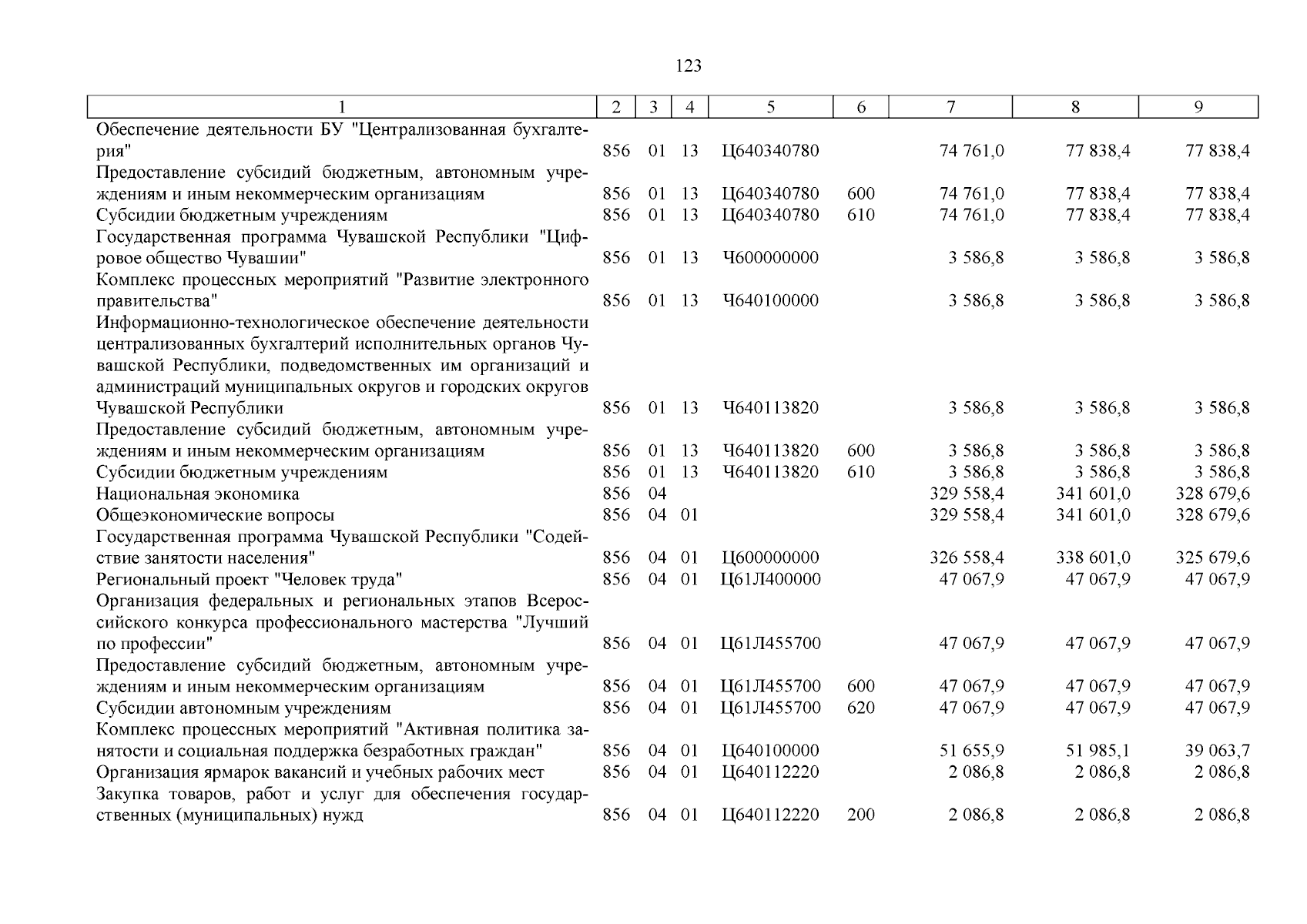 123

| 1 | 2 | 3 | 4 | 5 | 6 | 7 | 8 | 9 |
|---|---|---|---|---|---|---|---|---|
| Обеспечение деятельности БУ "Централизованная бухгалтерия" | 856 | 01 | 13 | Ц640340780 | | 74 761,0 | 77 838,4 | 77 838,4 |
| Предоставление субсидий бюджетным, автономным учреждениям и иным некоммерческим организациям | 856 | 01 | 13 | Ц640340780 | 600 | 74 761,0 | 77 838,4 | 77 838,4 |
| Субсидии бюджетным учреждениям | 856 | 01 | 13 | Ц640340780 | 610 | 74 761,0 | 77 838,4 | 77 838,4 |
| Государственная программа Чувашской Республики "Цифровое общество Чувашии" | 856 | 01 | 13 | Ч600000000 | | 3 586,8 | 3 586,8 | 3 586,8 |
| Комплекс процессных мероприятий "Развитие электронного правительства" | 856 | 01 | 13 | Ч640100000 | | 3 586,8 | 3 586,8 | 3 586,8 |
| Информационно-технологическое обеспечение деятельности централизованных бухгалтерий исполнительных органов Чувашской Республики, подведомственных им организаций и администраций муниципальных округов и городских округов Чувашской Республики | 856 | 01 | 13 | Ч640113820 | | 3 586,8 | 3 586,8 | 3 586,8 |
| Предоставление субсидий бюджетным, автономным учреждениям и иным некоммерческим организациям | 856 | 01 | 13 | Ч640113820 | 600 | 3 586,8 | 3 586,8 | 3 586,8 |
| Субсидии бюджетным учреждениям | 856 | 01 | 13 | Ч640113820 | 610 | 3 586,8 | 3 586,8 | 3 586,8 |
| Национальная экономика | 856 | 04 | | | | 329 558,4 | 341 601,0 | 328 679,6 |
| Общеэкономические вопросы | 856 | 04 | 01 | | | 329 558,4 | 341 601,0 | 328 679,6 |
| Государственная программа Чувашской Республики "Содействие занятости населения" | 856 | 04 | 01 | Ц600000000 | | 326 558,4 | 338 601,0 | 325 679,6 |
| Региональный проект "Человек труда" | 856 | 04 | 01 | Ц61Л400000 | | 47 067,9 | 47 067,9 | 47 067,9 |
| Организация федеральных и региональных этапов Всероссийского конкурса профессионального мастерства "Лучший по профессии" | 856 | 04 | 01 | Ц61Л455700 | | 47 067,9 | 47 067,9 | 47 067,9 |
| Предоставление субсидий бюджетным, автономным учреждениям и иным некоммерческим организациям | 856 | 04 | 01 | Ц61Л455700 | 600 | 47 067,9 | 47 067,9 | 47 067,9 |
| Субсидии автономным учреждениям | 856 | 04 | 01 | Ц61Л455700 | 620 | 47 067,9 | 47 067,9 | 47 067,9 |
| Комплекс процессных мероприятий "Активная политика занятости и социальная поддержка безработных граждан" | 856 | 04 | 01 | Ц640100000 | | 51 655,9 | 51 985,1 | 39 063,7 |
| Организация ярмарок вакансий и учебных рабочих мест | 856 | 04 | 01 | Ц640112220 | | 2 086,8 | 2 086,8 | 2 086,8 |
| Закупка товаров, работ и услуг для обеспечения государственных (муниципальных) нужд | 856 | 04 | 01 | Ц640112220 | 200 | 2 086,8 | 2 086,8 | 2 086,8 |